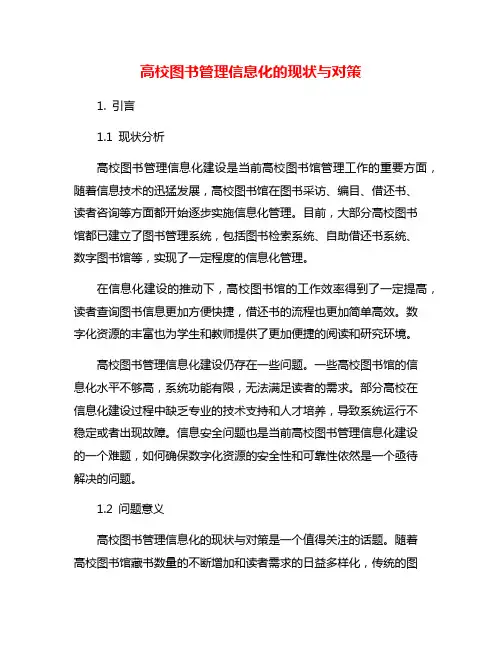 高校图书管理信息化的现状与对策

1. 引言

1.1 现状分析

高校图书管理信息化建设是当前高校图书馆管理工作的重要方面，随着信息技术的迅猛发展，高校图书馆在图书采访、编目、借还书、读者咨询等方面都开始逐步实施信息化管理。目前，大部分高校图书馆都已建立了图书管理系统，包括图书检索系统、自助借还书系统、数字图书馆等，实现了一定程度的信息化管理。

在信息化建设的推动下，高校图书馆的工作效率得到了一定提高，读者查询图书信息更加方便快捷，借还书的流程也更加简单高效。数字化资源的丰富也为学生和教师提供了更加便捷的阅读和研究环境。

高校图书管理信息化建设仍存在一些问题。一些高校图书馆的信息化水平不够高，系统功能有限，无法满足读者的需求。部分高校在信息化建设过程中缺乏专业的技术支持和人才培养，导致系统运行不稳定或者出现故障。信息安全问题也是当前高校图书管理信息化建设的一个难题，如何确保数字化资源的安全性和可靠性依然是一个亟待解决的问题。

1.2 问题意义

高校图书管理信息化的现状与对策是一个值得关注的话题。随着高校图书馆藏书数量的不断增加和读者需求的日益多样化，传统的图